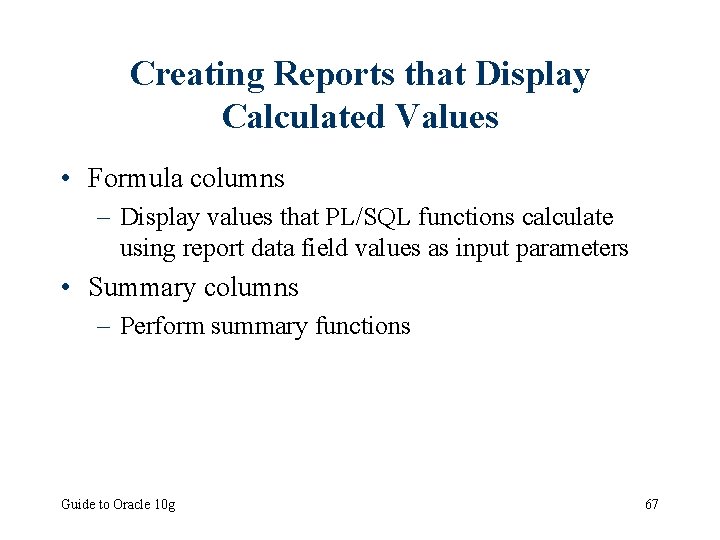 Creating Reports that Display Calculated Values

• Formula columns
  – Display values that PL/SQL functions calculate using report data field values as input parameters
• Summary columns
  – Perform summary functions

Guide to Oracle 10g

67